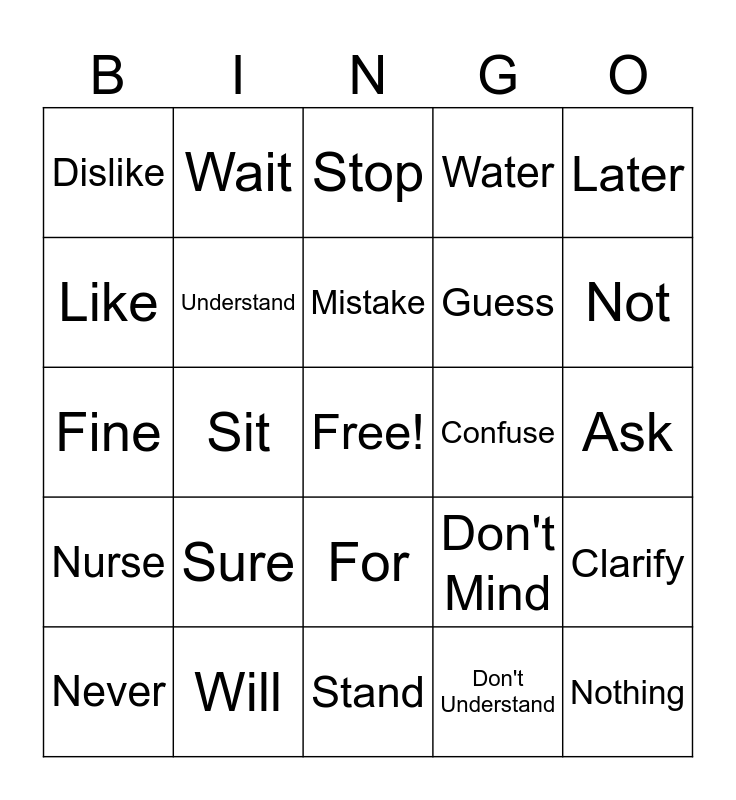 | B | I | N | G | O |
|---|---|---|---|---|
| Dislike | Wait | Stop | Water | Later |
| Like | Understand | Mistake | Guess | Not |
| Fine | Sit | Free! | Confuse | Ask |
| Nurse | Sure | For | Don't Mind | Clarify |
| Never | Will | Stand | Don't Understand | Nothing |